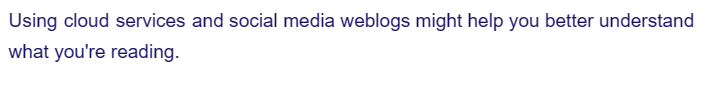 Using cloud services and social media weblogs might help you better understand what you're reading.